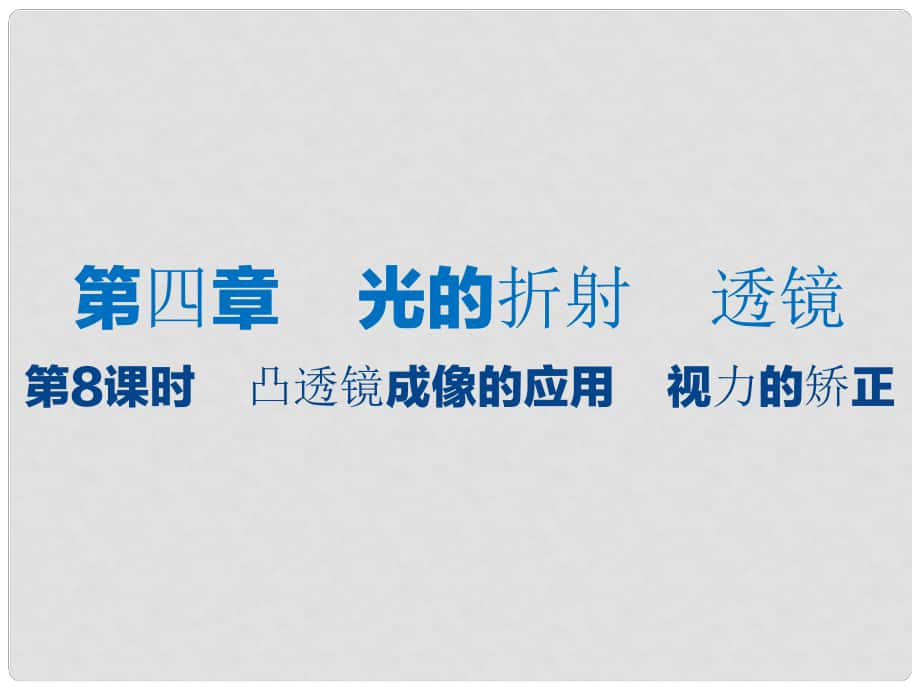 第四章　光的折射　透镜

第8课时　凸透镜成像的应用　视力的矫正